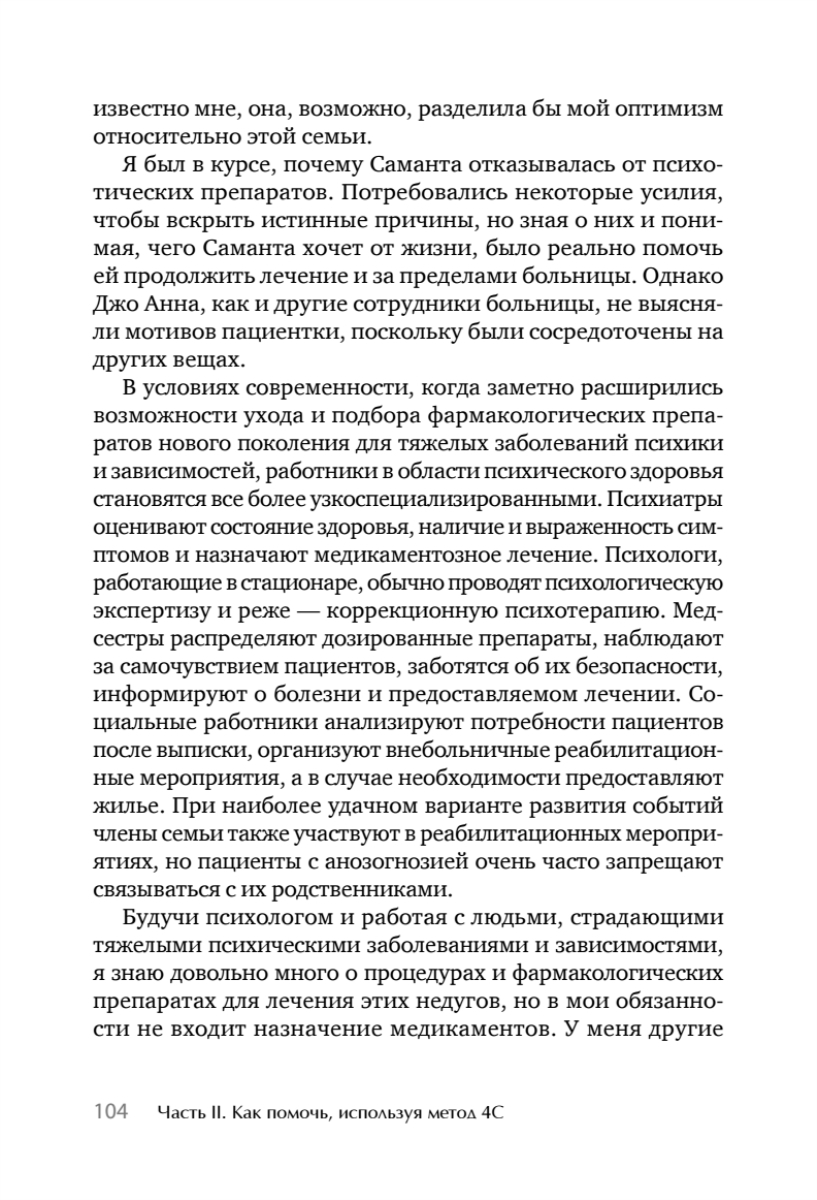 известно мне, она, возможно, разделила бы мой оптимизм относительно этой семьи.

Я был в курсе, почему Саманта отказывалась от психотических препаратов. Потребовались некоторые усилия, чтобы вскрыть истинные причины, но зная о них и понимая, чего Саманта хочет от жизни, было реально помочь ей продолжить лечение и за пределами больницы. Однако Джо Анна, как и другие сотрудники больницы, не выясняли мотивов пациентки, поскольку были сосредоточены на других вещах.

В условиях современности, когда заметно расширились возможности ухода и подбора фармакологических препаратов нового поколения для тяжелых заболеваний психики и зависимостей, работники в области психического здоровья становятся все более узкоспециализированными. Психиатры оценивают состояние здоровья, наличие и выраженность симптомов и назначают медикаментозное лечение. Психологи, работающие в стационаре, обычно проводят психологическую экспертизу и реже — коррекционную психотерапию. Медсестры распределяют дозированные препараты, наблюдают за самочувствием пациентов, заботятся об их безопасности, информируют о болезни и предоставляемом лечении. Социальные работники анализируют потребности пациентов после выписки, организуют внебольничные реабилитационные мероприятия, а в случае необходимости предоставляют жилье. При наиболее удачном варианте развития событий члены семьи также участвуют в реабилитационных мероприятиях, но пациенты с анозогнозией очень часто запрещают связываться с их родственниками.

Будучи психологом и работая с людьми, страдающими тяжелыми психическими заболеваниями и зависимостями, я знаю довольно много о процедурах и фармакологических препаратах для лечения этих недугов, но в мои обязанности не входит назначение медикаментов. У меня другие

104 Часть II. Как помочь, используя метод 4С